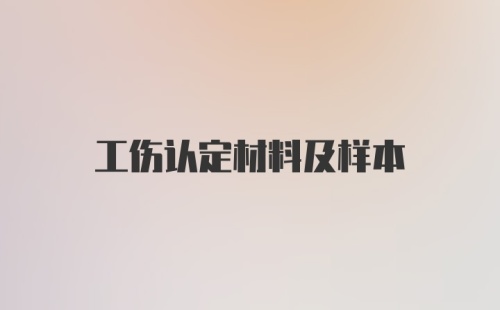 工伤认定材料及样本